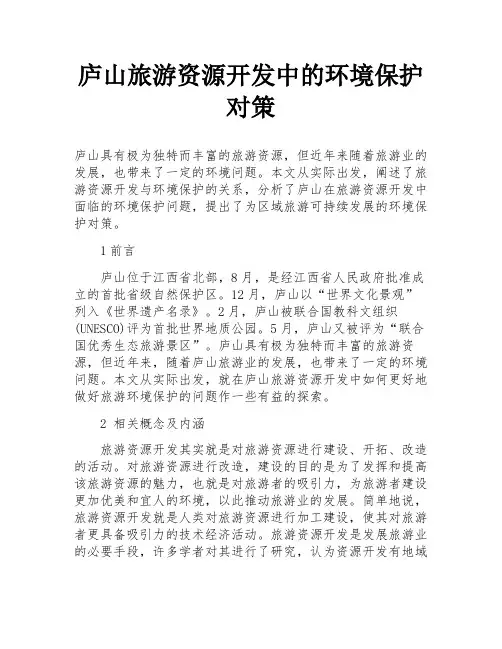 庐山旅游资源开发中的环境保护对策

庐山具有极为独特而丰富的旅游资源，但近年来随着旅游业的发展，也带来了一定的环境问题。本文从实际出发，阐述了旅游资源开发与环境保护的关系，分析了庐山在旅游资源开发中面临的环境保护问题，提出了为区域旅游可持续发展的环境保护对策。

1 前言

庐山位于江西省北部，8月，是经江西省人民政府批准成立的首批省级自然保护区。12月，庐山以“世界文化景观”列入《世界遗产名录》。2月，庐山被联合国教科文组织(UNESCO)评为首批世界地质公园。5月，庐山又被评为“联合国优秀生态旅游景区”。庐山具有极为独特而丰富的旅游资源，但近年来，随着庐山旅游业的发展，也带来了一定的环境问题。本文从实际出发，就在庐山旅游资源开发中如何更好地做好旅游环境保护的问题作一些有益的探索。

2 相关概念及内涵

旅游资源开发其实就是对旅游资源进行建设、开拓、改造的活动。对旅游资源进行改造，建设的目的是为了发挥和提高该旅游资源的魅力，也就是对旅游者的吸引力，为旅游者建设更加优美和宜人的环境，以此推动旅游业的发展。简单地说，旅游资源开发就是人类对旅游资源进行加工建设，使其对旅游者更具备吸引力的技术经济活动。旅游资源开发是发展旅游业的必要手段，许多学者对其进行了研究，认为资源开发有地域